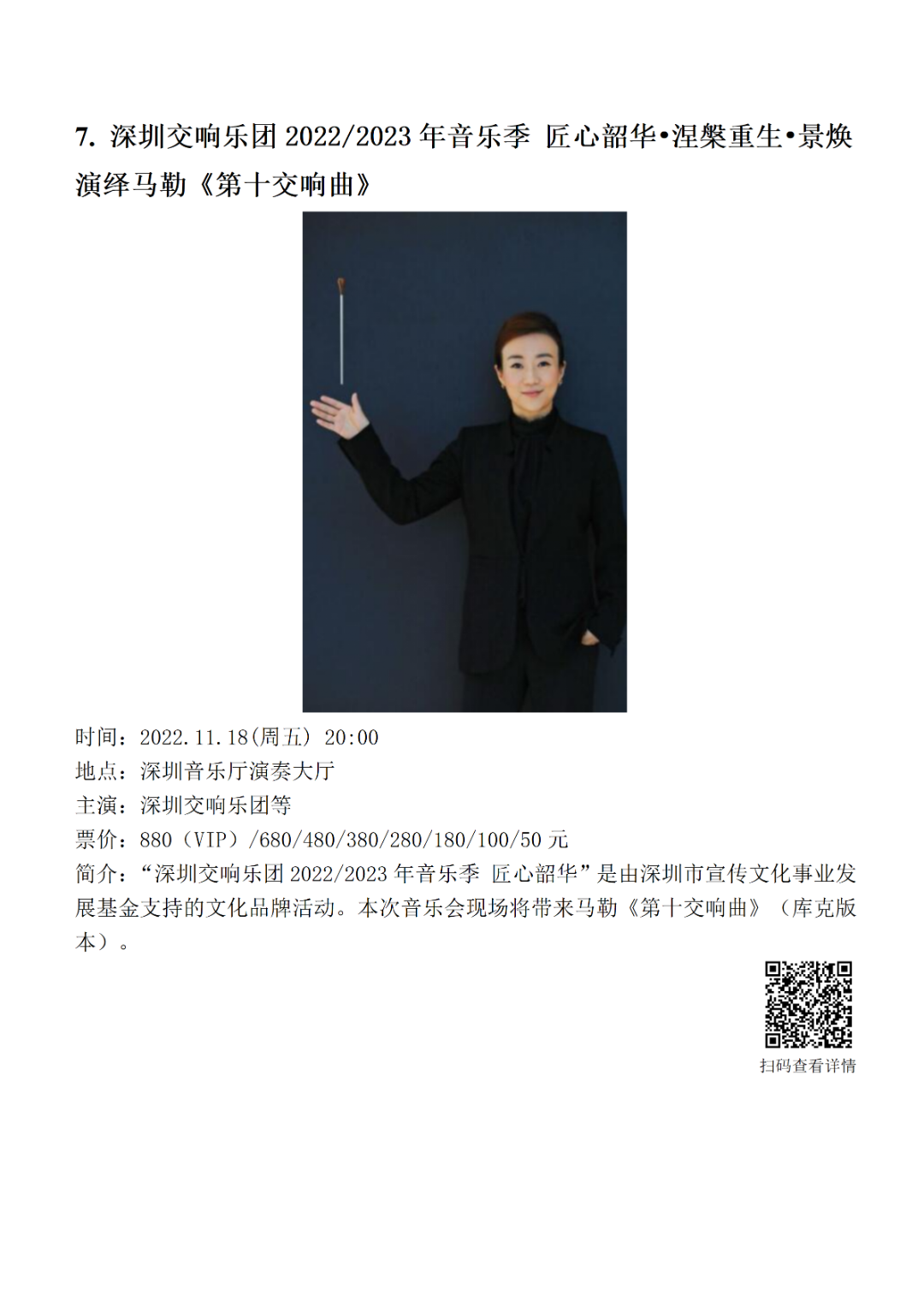 7.深圳交响乐团2022/2023年音乐季 匠心韶华•涅槃重生•景焕演绎马勒《第十交响曲》

时间：2022.11.18(周五) 20:00
地点：深圳音乐厅演奏大厅
主演：深圳交响乐团等
票价：880（VIP）/680/480/380/280/180/100/50元
简介：“深圳交响乐团2022/2023年音乐季 匠心韶华”是由深圳市宣传文化事业发展基金支持的文化品牌活动。本次音乐会现场将带来马勒《第十交响曲》（库克版本）。

扫码查看详情